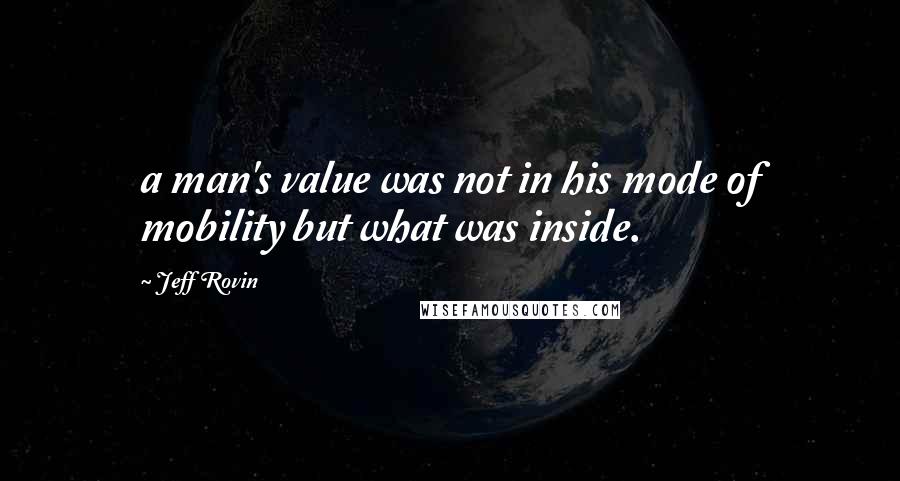 a man's value was not in his mode of mobility but what was inside.

~ Jeff Rovin

WISEFAMOUSQUOTES.COM